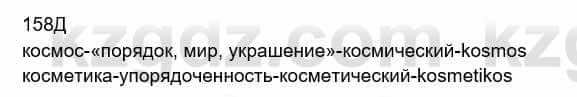 158Д
космос-«порядок, мир, украшение»-космический-kosmos
косметика-упорядоченность-косметический-kosmetikos

kzgdz.com kzg